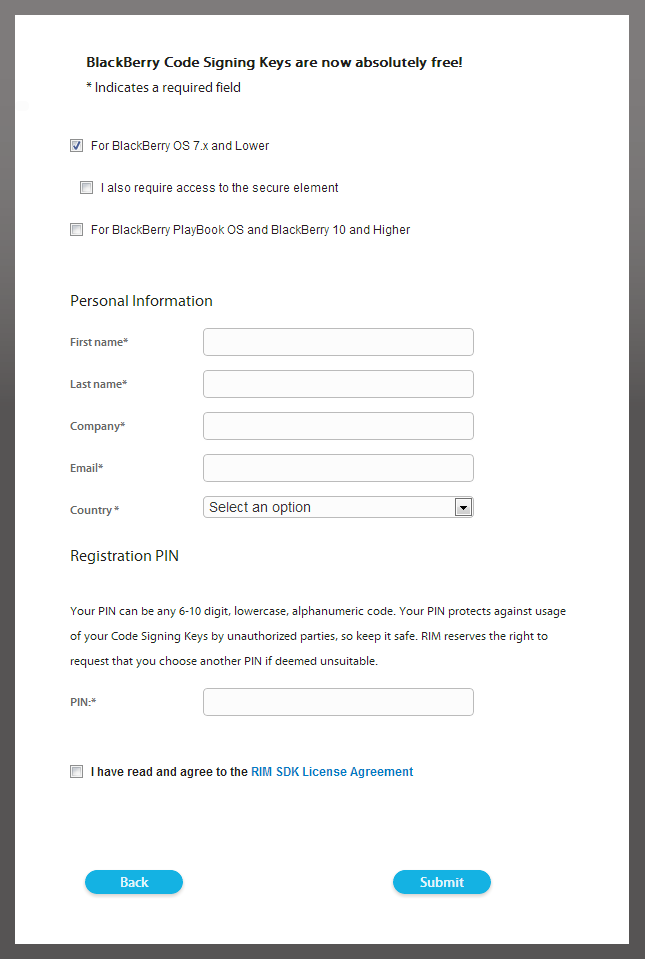 BlackBerry Code Signing Keys are now absolutely free!
* Indicates a required field

For BlackBerry OS 7.x and Lower

I also require access to the secure element

For BlackBerry PlayBook OS and BlackBerry 10 and Higher

Personal Information

First name*

Last name*

Company*

Email*

Country *
Select an option

Registration PIN

Your PIN can be any 6-10 digit, lowercase, alphanumeric code. Your PIN protects against usage of your Code Signing Keys by unauthorized parties, so keep it safe. RIM reserves the right to request that you choose another PIN if deemed unsuitable.

PIN:*

I have read and agree to the RIM SDK License Agreement

Back

Submit